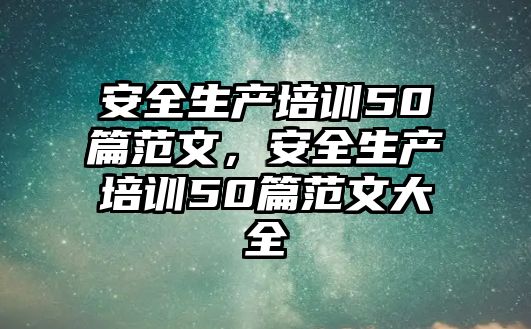 安全生产培训50篇范文，安全生产培训50篇范文大全